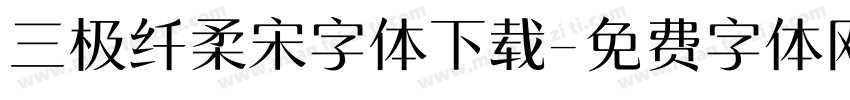 三极纤柔宋字体下载-免费字体网